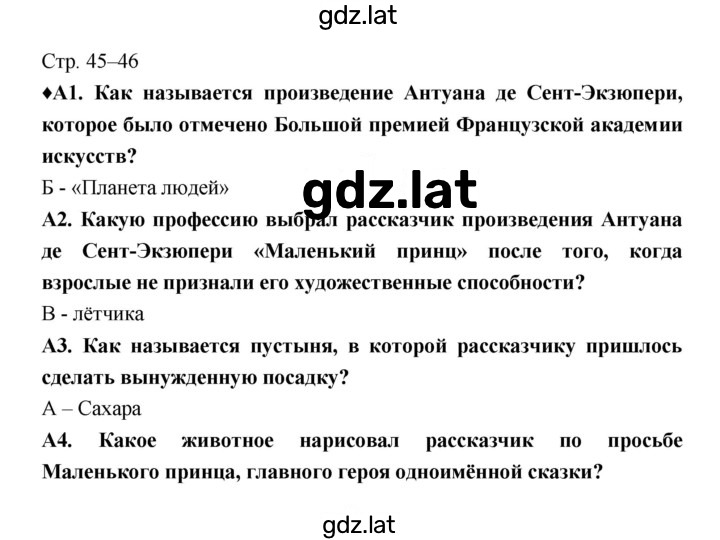 gdz.lat

Стр. 45–46

♦А1. Как называется произведение Антуана де Сент-Экзюпери, которое было отмечено Большой премией Французской академии искусств?

Б - «Планета людей»

gdz.lat

А2. Какую профессию выбрал рассказчик произведения Антуана де Сент-Экзюпери «Маленький принц» после того, когда взрослые не признали его художественные способности?

В - лётчика

А3. Как называется пустыня, в которой рассказчику пришлось сделать вынужденную посадку?

А – Сахара

А4. Какое животное нарисовал рассказчик по просьбе Маленького принца, главного героя одноимённой сказки?

gdz.lat